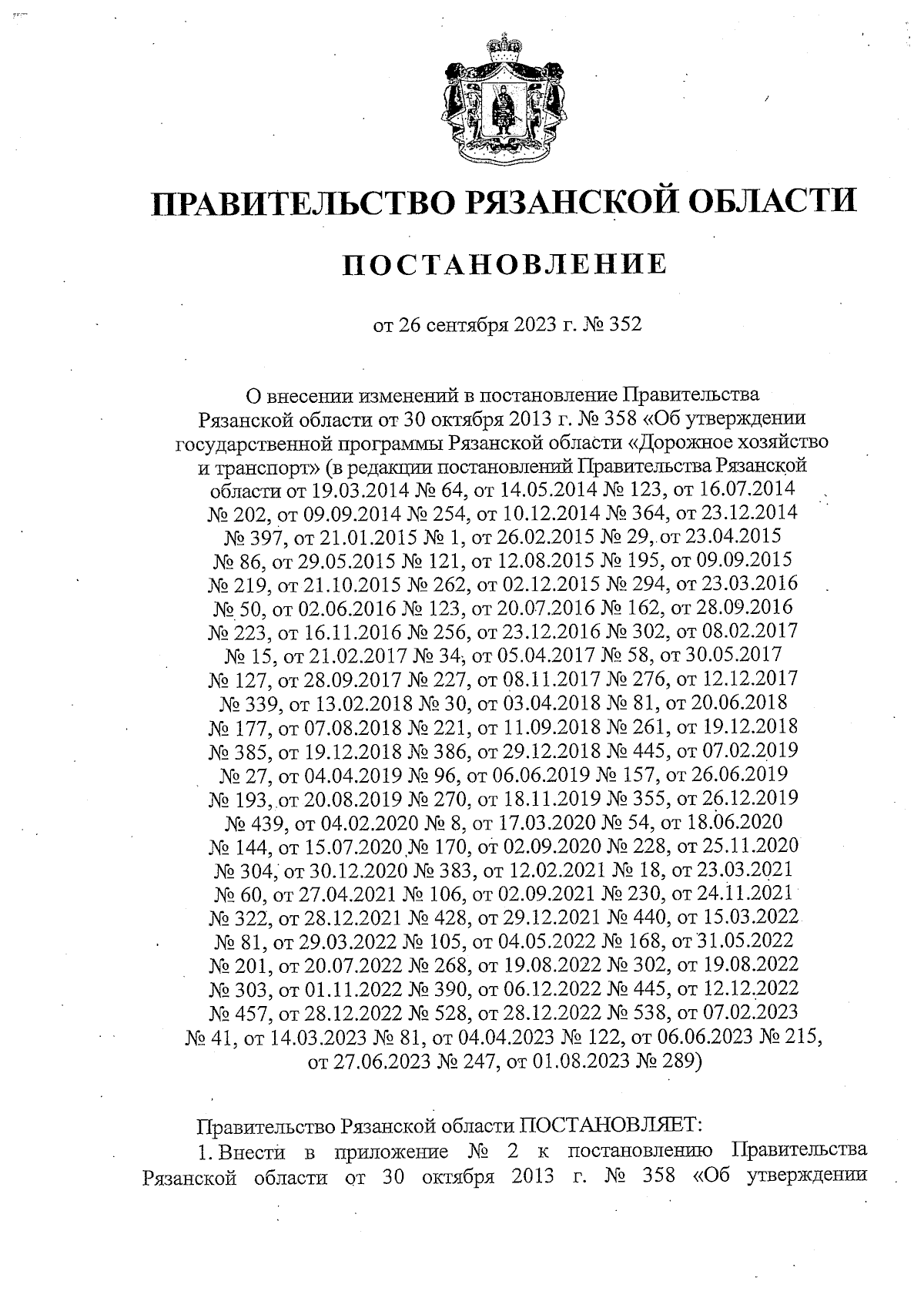 ПРАВИТЕЛЬСТВО РЯЗАНСКОЙ ОБЛАСТИ

ПОСТАНОВЛЕНИЕ

от 26 сентября 2023 г. № 352

О внесении изменений в постановление Правительства Рязанской области от 30 октября 2013 г. № 358 «Об утверждении государственной программы Рязанской области «Дорожное хозяйство и транспорт» (в редакции постановлений Правительства Рязанской области от 19.03.2014 № 64, от 14.05.2014 № 123, от 16.07.2014 № 202, от 09.09.2014 № 254, от 10.12.2014 № 364, от 23.12.2014 № 397, от 21.01.2015 № 1, от 26.02.2015 № 29, от 23.04.2015 № 86, от 29.05.2015 № 121, от 12.08.2015 № 195, от 09.09.2015 № 219, от 21.10.2015 № 262, от 02.12.2015 № 294, от 23.03.2016 № 50, от 02.06.2016 № 123, от 20.07.2016 № 162, от 28.09.2016 № 223, от 16.11.2016 № 256, от 23.12.2016 № 302, от 08.02.2017 № 15, от 21.02.2017 № 34, от 05.04.2017 № 58, от 30.05.2017 № 127, от 28.09.2017 № 227, от 08.11.2017 № 276, от 12.12.2017 № 339, от 13.02.2018 № 30, от 03.04.2018 № 81, от 20.06.2018 № 177, от 07.08.2018 № 221, от 11.09.2018 № 261, от 19.12.2018 № 385, от 19.12.2018 № 386, от 29.12.2018 № 445, от 07.02.2019 № 27, от 04.04.2019 № 96, от 06.06.2019 № 157, от 26.06.2019 № 193, от 20.08.2019 № 270, от 18.11.2019 № 355, от 26.12.2019 № 439, от 04.02.2020 № 8, от 17.03.2020 № 54, от 18.06.2020 № 144, от 15.07.2020 № 170, от 02.09.2020 № 228, от 25.11.2020 № 304, от 30.12.2020 № 383, от 12.02.2021 № 18, от 23.03.2021 № 60, от 27.04.2021 № 106, от 02.09.2021 № 230, от 24.11.2021 № 322, от 28.12.2021 № 428, от 29.12.2021 № 440, от 15.03.2022 № 81, от 29.03.2022 № 105, от 04.05.2022 № 168, от 31.05.2022 № 201, от 20.07.2022 № 268, от 19.08.2022 № 302, от 19.08.2022 № 303, от 01.11.2022 № 390, от 06.12.2022 № 445, от 12.12.2022 № 457, от 28.12.2022 № 528, от 28.12.2022 № 538, от 07.02.2023 № 41, от 14.03.2023 № 81, от 04.04.2023 № 122, от 06.06.2023 № 215, от 27.06.2023 № 247, от 01.08.2023 № 289)

Правительство Рязанской области ПОСТАНОВЛЯЕТ:

1. Внести в приложение № 2 к постановлению Правительства Рязанской области от 30 октября 2013 г. № 358 «Об утверждении